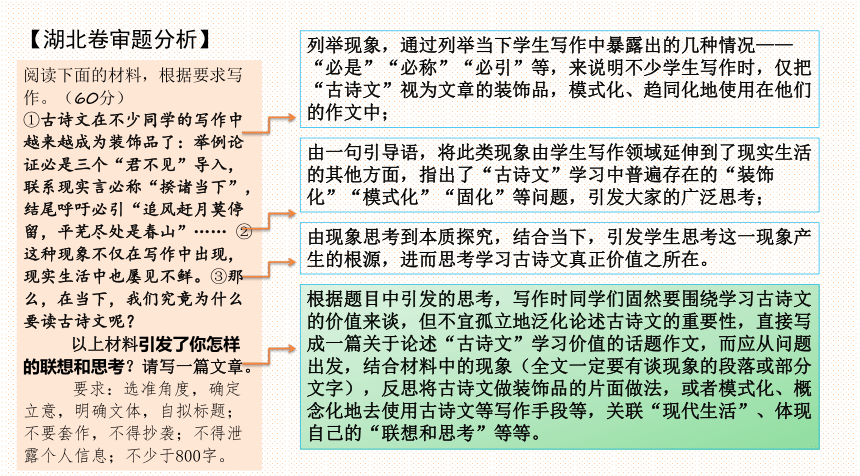 【湖北卷审题分析】

阅读下面的材料，根据要求写作。（60分）

①古诗文在不少同学的写作中越来越成为装饰品了：举例论证必是三个“君不见”导入，联系现实言必称“揆诸当下”，结尾呼吁必引“追风赶月莫停留，平芜尽处是春山”…… ②这种现象不仅在写作中出现，现实生活中也屡见不鲜。③那么，在当下，我们究竟为什么要读古诗文呢？

以上材料引发了你怎样的联想和思考？请写一篇文章。

要求：选准角度，确定立意，明确文体，自拟标题；不要套作，不得抄袭；不得泄露个人信息；不少于800字。

列举现象，通过列举当下学生写作中暴露出的几种情况——“必是”“必称”“必引”等，来说明不少学生写作时，仅把“古诗文”视为文章的装饰品，模式化、趋同化地使用在他们的作文中；

由一句引导语，将此类现象由学生写作领域延伸到了现实生活的其他方面，指出了“古诗文”学习中普遍存在的“装饰化”“模式化”“固化”等问题，引发大家的广泛思考；

由现象思考到本质探究，结合当下，引发学生思考这一现象产生的根源，进而思考学习古诗文真正价值之所在。

根据题目中引发的思考，写作时同学们固然要围绕学习古诗文的价值来谈，但不宜孤立地泛化论述古诗文的重要性，直接写成一篇关于论述“古诗文”学习价值的话题作文，而应从问题出发，结合材料中的现象（全文一定要有谈现象的段落或部分文字），反思将古诗文做装饰品的片面做法，或者模式化、概念化地去使用古诗文等写作手段等，关联“现代生活”、体现自己的“联想和思考”等等。